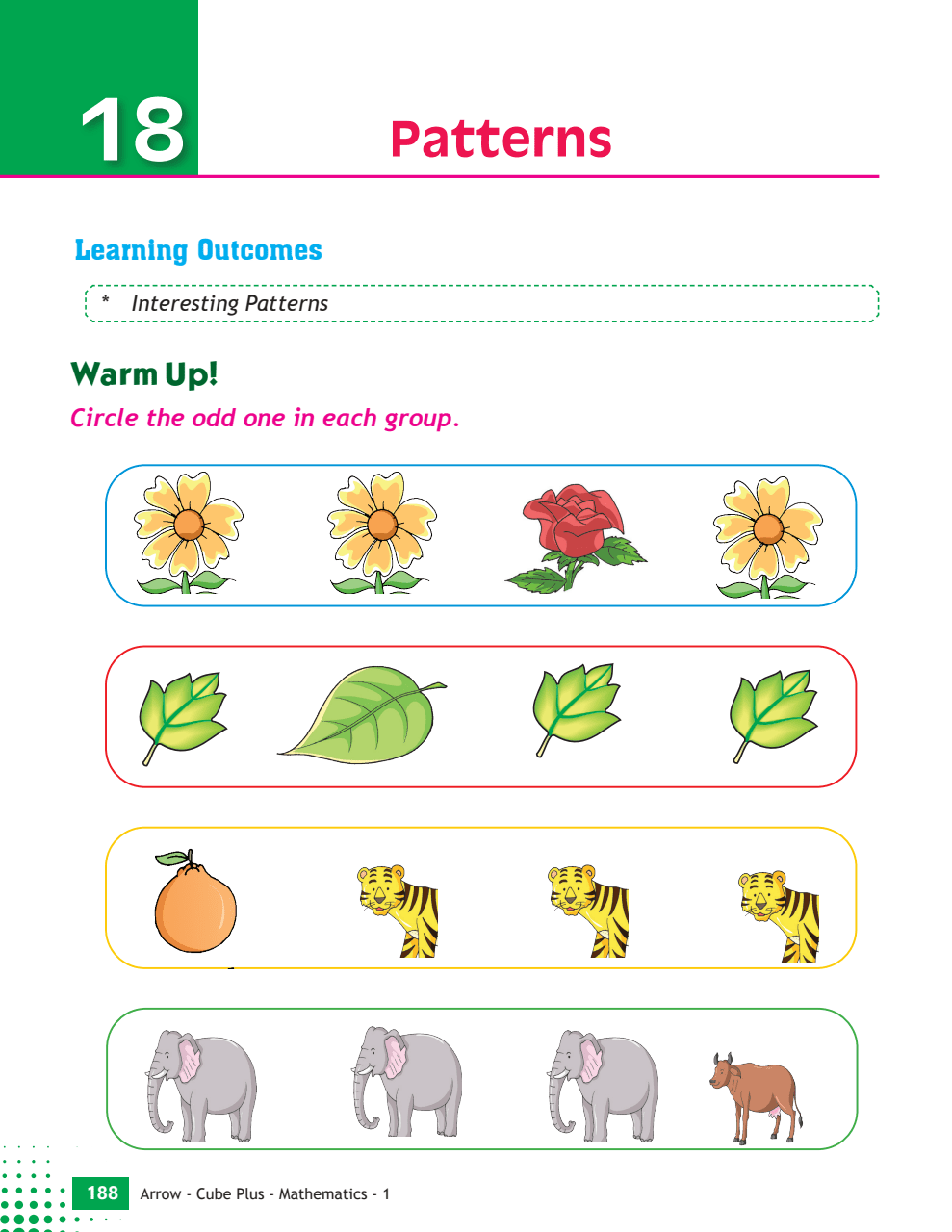 18

Patterns

Learning Outcomes

* Interesting Patterns

Warm Up!

Circle the odd one in each group.

188 Arrow - Cube Plus - Mathematics - 1